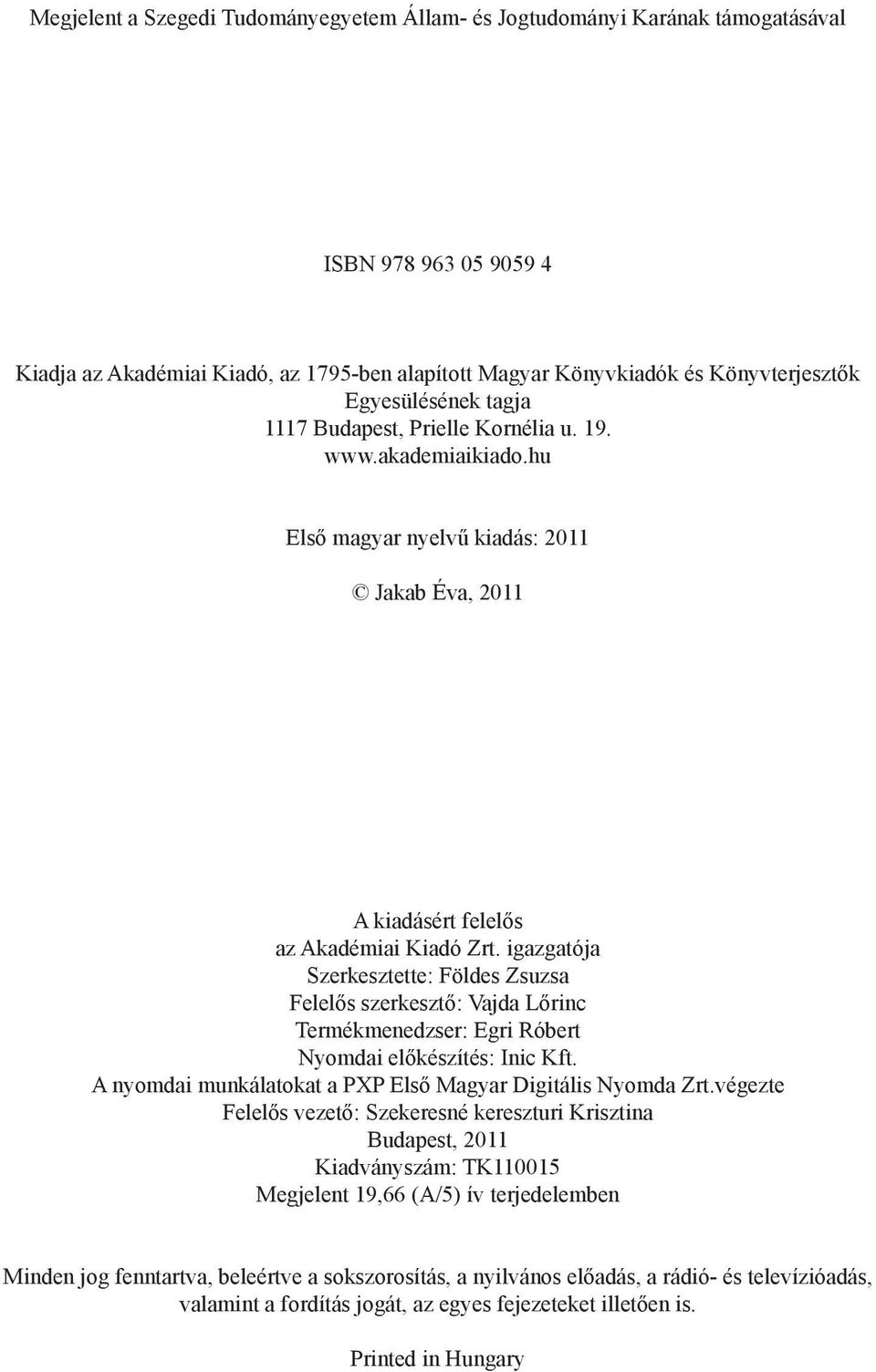 Megjelent a Szegedi Tudományegyetem Állam- és Jogtudományi Karának támogatásával

ISBN 978 963 05 9059 4

Kiadja az Akadémiai Kiadó, az 1795-ben alapított Magyar Könyvkiadók és Könyvterjesztők Egyesülésének tagja
1117 Budapest, Prielle Kornélia u. 19.
www.akademiaikiado.hu

Első magyar nyelvű kiadás: 2011

© Jakab Éva, 2011

A kiadásért felelős
az Akadémiai Kiadó Zrt. igazgatója
Szerkesztette: Földes Zsuzsa
Felelős szerkesztő: Vajda Lőrinc
Termékmenedzser: Egri Róbert
Nyomdai előkészítés: Inic Kft.
A nyomdai munkálatokat a PXP Első Magyar Digitális Nyomda Zrt.végezte
Felelős vezető: Szekeresné kereszturi Krisztina
Budapest, 2011
Kiadványszám: TK110015
Megjelent 19,66 (A/5) ív terjedelemben

Minden jog fenntartva, beleértve a sokszorosítás, a nyilvános előadás, a rádió- és televízióadás, valamint a fordítás jogát, az egyes fejezeteket illetően is.

Printed in Hungary